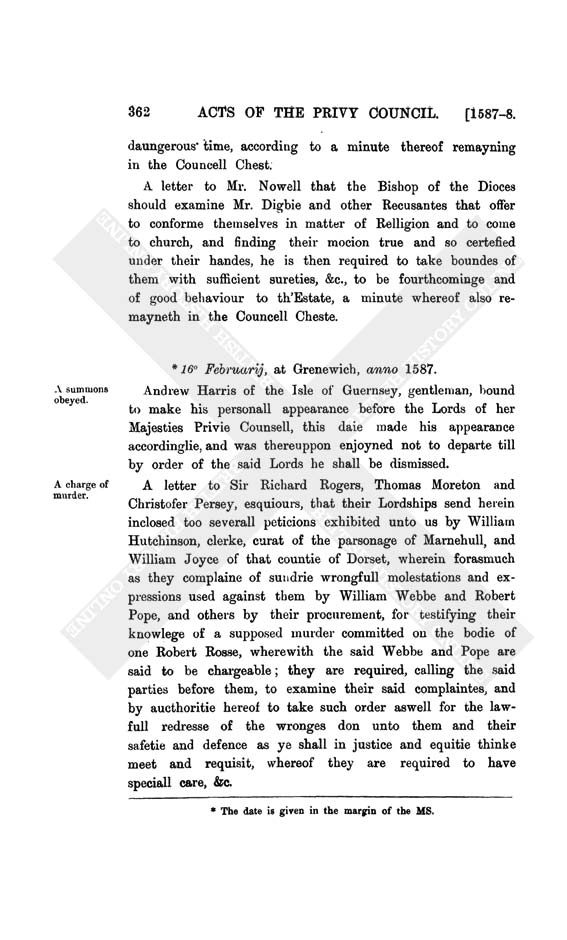 362 ACTS OF THE PRIVY COUNCIL. [1587-8.

daungerous time, according to a minute thereof remayning in the Councell Chest.

A letter to Mr. Nowell that the Bishop of the Dioces should examine Mr. Digbie and other Recusantes that offer to conforme themselves in matter of Relligion and to come to church, and finding their mocion true and so certefied under their handes, he is then required to take boundes of them with sufficient sureties, &c., to be fourthcominge and of good behaviour to th'Estate, a minute whereof also remayneth in the Councell Cheste.

* 16° Februarij, at Grenewich, anno 1587.

A summons obeyed.

Andrew Harris of the Isle of Guernsey, gentleman, bound to make his personall appearance before the Lords of her Majesties Privie Counsell, this daie made his appearance accordinglie, and was thereuppon enjoyned not to departe till by order of the said Lords he shall be dismissed.

A charge of murder.

A letter to Sir Richard Rogers, Thomas Moreton and Christofer Persey, esquiours, that their Lordships send herein inclosed too severall peticions exhibited unto us by William Hutchinson, clerke, curat of the parsonage of Marnehull, and William Joyce of that countie of Dorset, wherein forasmuch as they complaine of sundrie wrongfull molestations and expressions used against them by William Webbe and Robert Pope, and others by their procurement, for testifying their knowlege of a supposed murder committed on the bodie of one Robert Rosse, wherewith the said Webbe and Pope are said to be chargeable; they are required, calling the said parties before them, to examine their said complaintes, and by aucthoritie hereof to take such order aswell for the lawfull redresse of the wronges don unto them and their safetie and defence as ye shall in justice and equitie thinke meet and requisit, whereof they are required to have speciall care, &c.

* The date is given in the margin of the MS.